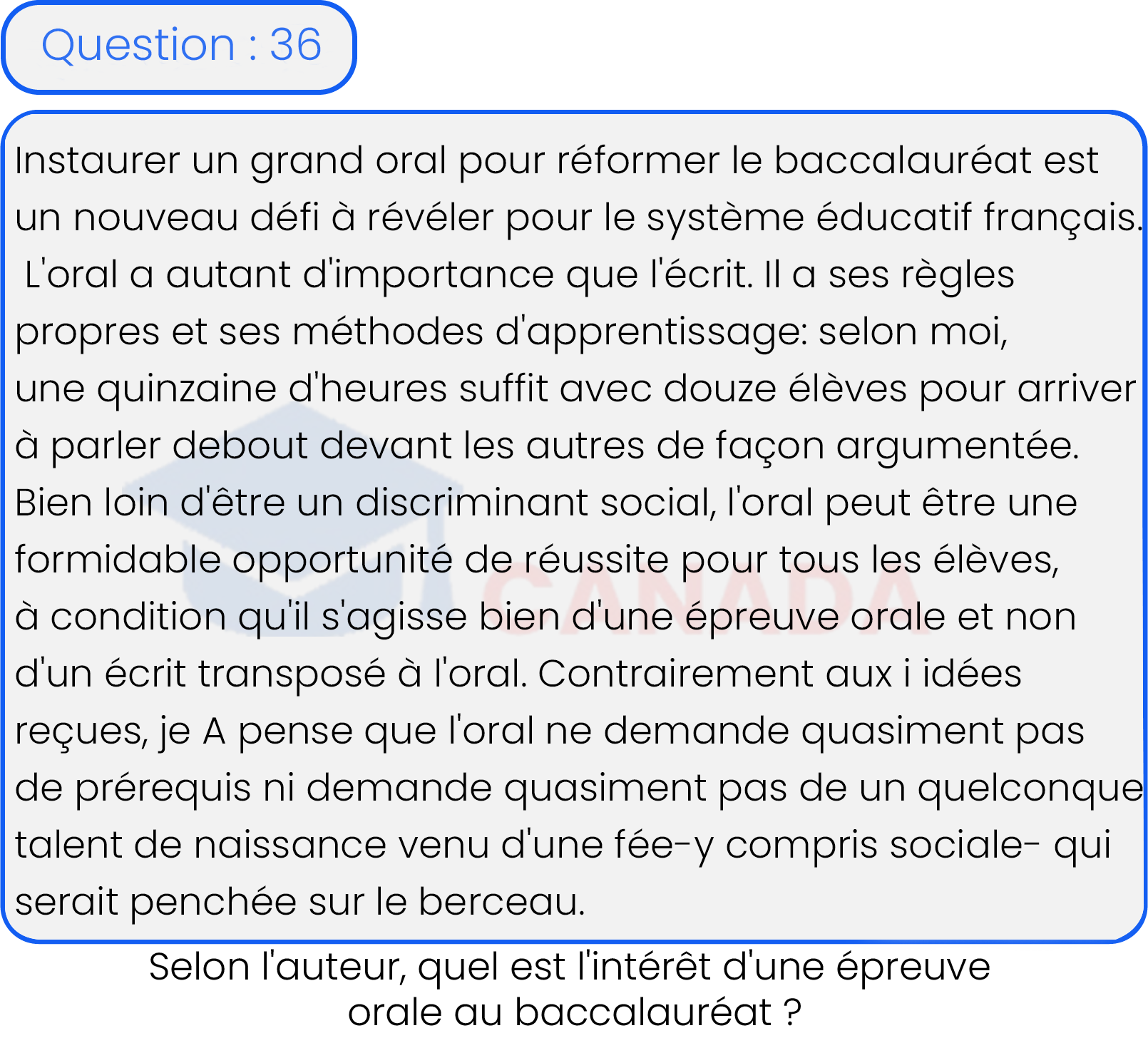 Question : 36

Instaurer un grand oral pour réformer le baccalauréat est un nouveau défi à révéler pour le système éducatif français. L'oral a autant d'importance que l'écrit. Il a ses règles propres et ses méthodes d'apprentissage: selon moi, une quinzaine d'heures suffit avec douze élèves pour arriver à parler debout devant les autres de façon argumentée. Bien loin d'être un discriminant social, l'oral peut être une formidable opportunité de réussite pour tous les élèves, à condition qu'il s'agisse bien d'une épreuve orale et non d'un écrit transposé à l'oral. Contrairement aux i idées reçues, je A pense que l'oral ne demande quasiment pas de prérequis ni demande quasiment pas de un quelconque talent de naissance venu d'une fée-y compris sociale- qui serait penchée sur le berceau.

CANADA

Selon l'auteur, quel est l'intérêt d'une épreuve orale au baccalauréat ?